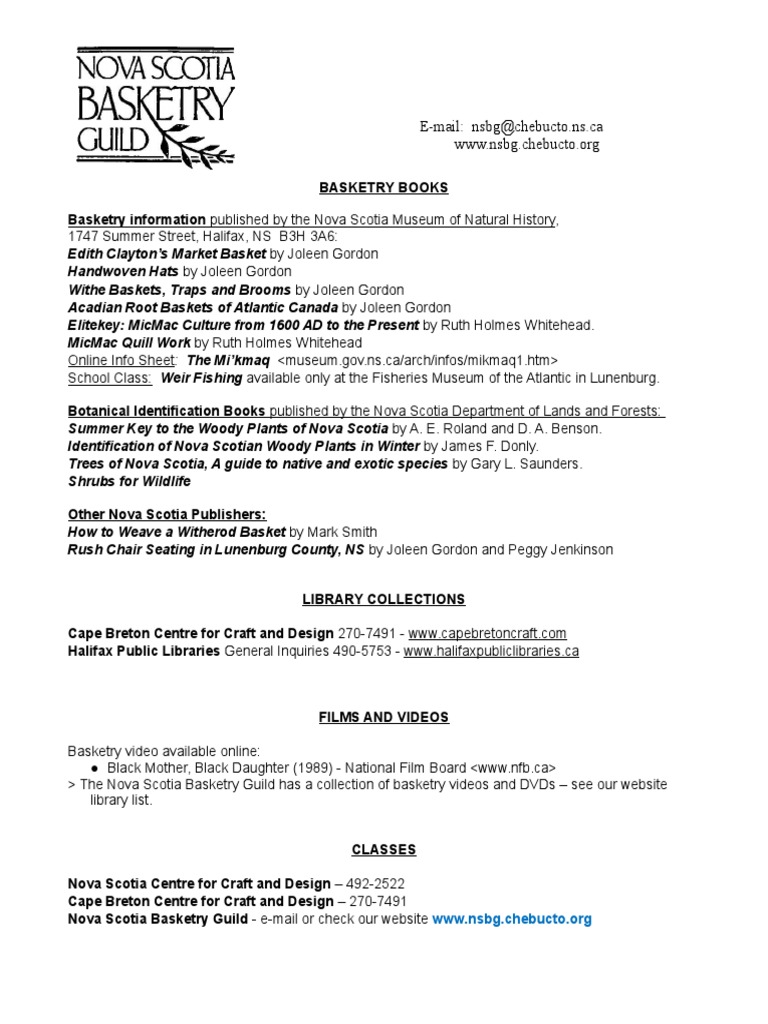 NOVA SCOTIA BASKETRY GUILD

E-mail: nsbg@chebucto.ns.ca
www.nsbg.chebucto.org

BASKETRY BOOKS

Basketry information published by the Nova Scotia Museum of Natural History, 1747 Summer Street, Halifax, NS B3H 3A6:
Edith Clayton's Market Basket by Joleen Gordon
Handwoven Hats by Joleen Gordon
Withe Baskets, Traps and Brooms by Joleen Gordon
Acadian Root Baskets of Atlantic Canada by Joleen Gordon
Elitekey: MicMac Culture from 1600 AD to the Present by Ruth Holmes Whitehead.
MicMac Quill Work by Ruth Holmes Whitehead
Online Info Sheet: The Mi'kmaq <museum.gov.ns.ca/arch/infos/mikmaq1.htm>
School Class: Weir Fishing available only at the Fisheries Museum of the Atlantic in Lunenburg.

Botanical Identification Books published by the Nova Scotia Department of Lands and Forests:
Summer Key to the Woody Plants of Nova Scotia by A. E. Roland and D. A. Benson.
Identification of Nova Scotian Woody Plants in Winter by James F. Donly.
Trees of Nova Scotia, A guide to native and exotic species by Gary L. Saunders.
Shrubs for Wildlife

Other Nova Scotia Publishers:
How to Weave a Witherod Basket by Mark Smith
Rush Chair Seating in Lunenburg County, NS by Joleen Gordon and Peggy Jenkinson

LIBRARY COLLECTIONS

Cape Breton Centre for Craft and Design 270-7491 - www.capebretoncraft.com
Halifax Public Libraries General Inquiries 490-5753 - www.halifaxpubliclibraries.ca

FILMS AND VIDEOS

Basketry video available online:
● Black Mother, Black Daughter (1989) - National Film Board <www.nfb.ca>
> The Nova Scotia Basketry Guild has a collection of basketry videos and DVDs – see our website library list.

CLASSES

Nova Scotia Centre for Craft and Design – 492-2522
Cape Breton Centre for Craft and Design – 270-7491
Nova Scotia Basketry Guild - e-mail or check our website www.nsbg.chebucto.org